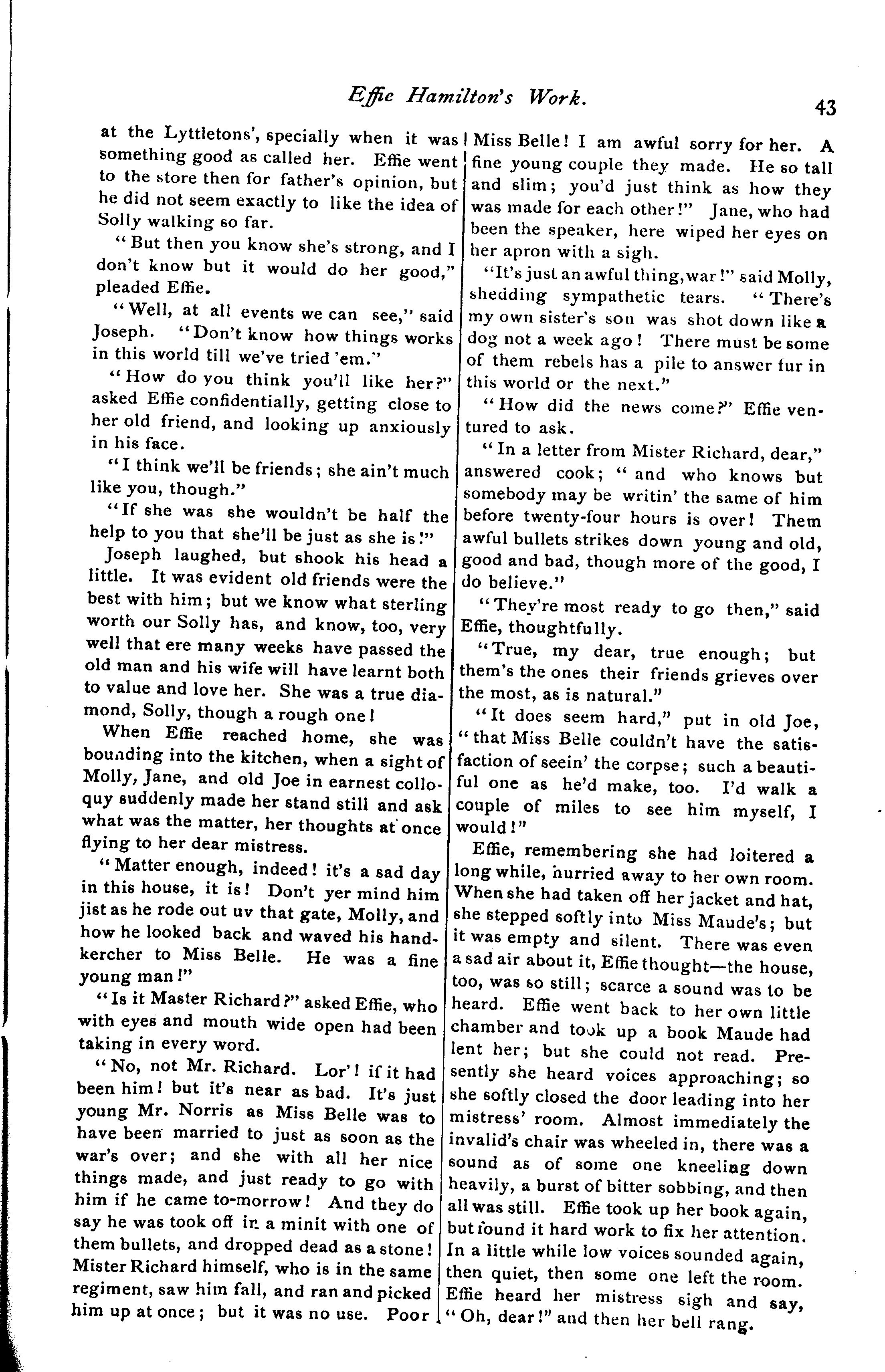 Effie Hamilton's Work. 43

at the Lyttletons', specially when it was something good as called her. Effie went to the store then for father's opinion, but he did not seem exactly to like the idea of Solly walking so far.

"But then you know she's strong, and I don't know but it would do her good," pleaded Effie.

"Well, at all events we can see," said Joseph. "Don't know how things works in this world till we've tried 'em."

"How do you think you'll like her?" asked Effie confidentially, getting close to her old friend, and looking up anxiously in his face.

"I think we'll be friends; she ain't much like you, though."

"If she was she wouldn't be half the help to you that she'll be just as she is!"

Joseph laughed, but shook his head a little. It was evident old friends were the best with him; but we know what sterling worth our Solly has, and know, too, very well that ere many weeks have passed the old man and his wife will have learnt both to value and love her. She was a true diamond, Solly, though a rough one!

When Effie reached home, she was bounding into the kitchen, when a sight of Molly, Jane, and old Joe in earnest colloquy suddenly made her stand still and ask what was the matter, her thoughts at once flying to her dear mistress.

"Matter enough, indeed! it's a sad day in this house, it is! Don't yer mind him jist as he rode out uv that gate, Molly, and how he looked back and waved his handkercher to Miss Belle. He was a fine young man!"

"Is it Master Richard?" asked Effie, who with eyes and mouth wide open had been taking in every word.

"No, not Mr. Richard. Lor'! if it had been him! but it's near as bad. It's just young Mr. Norris as Miss Belle was to have been married to just as soon as the war's over; and she with all her nice things made, and just ready to go with him if he came to-morrow! And they do say he was took off in a minit with one of them bullets, and dropped dead as a stone! Mister Richard himself, who is in the same regiment, saw him fall, and ran and picked him up at once; but it was no use. Poor Miss Belle! I am awful sorry for her. A fine young couple they made. He so tall and slim; you'd just think as how they was made for each other!" Jane, who had been the speaker, here wiped her eyes on her apron with a sigh.

"It's just an awful thing, war!" said Molly, shedding sympathetic tears. "There's my own sister's son was shot down like a dog not a week ago! There must be some of them rebels has a pile to answer fur in this world or the next."

"How did the news come?" Effie ventured to ask.

"In a letter from Mister Richard, dear," answered cook; "and who knows but somebody may be writin' the same of him before twenty-four hours is over! Them awful bullets strikes down young and old, good and bad, though more of the good, I do believe."

"They're most ready to go then," said Effie, thoughtfully.

"True, my dear, true enough; but them's the ones their friends grieves over the most, as is natural."

"It does seem hard," put in old Joe, "that Miss Belle couldn't have the satisfaction of seein' the corpse; such a beautiful one as he'd make, too. I'd walk a couple of miles to see him myself, I would!"

Effie, remembering she had loitered a long while, hurried away to her own room. When she had taken off her jacket and hat, she stepped softly into Miss Maude's; but it was empty and silent. There was even a sad air about it, Effie thought—the house, too, was so still; scarce a sound was to be heard. Effie went back to her own little chamber and took up a book Maude had lent her; but she could not read. Presently she heard voices approaching; so she softly closed the door leading into her mistress' room. Almost immediately the invalid's chair was wheeled in, there was a sound as of some one kneeling down heavily, a burst of bitter sobbing, and then all was still. Effie took up her book again, but found it hard work to fix her attention. In a little while low voices sounded again, then quiet, then some one left the room. Effie heard her mistress sigh and say, "Oh, dear!" and then her bell rang.